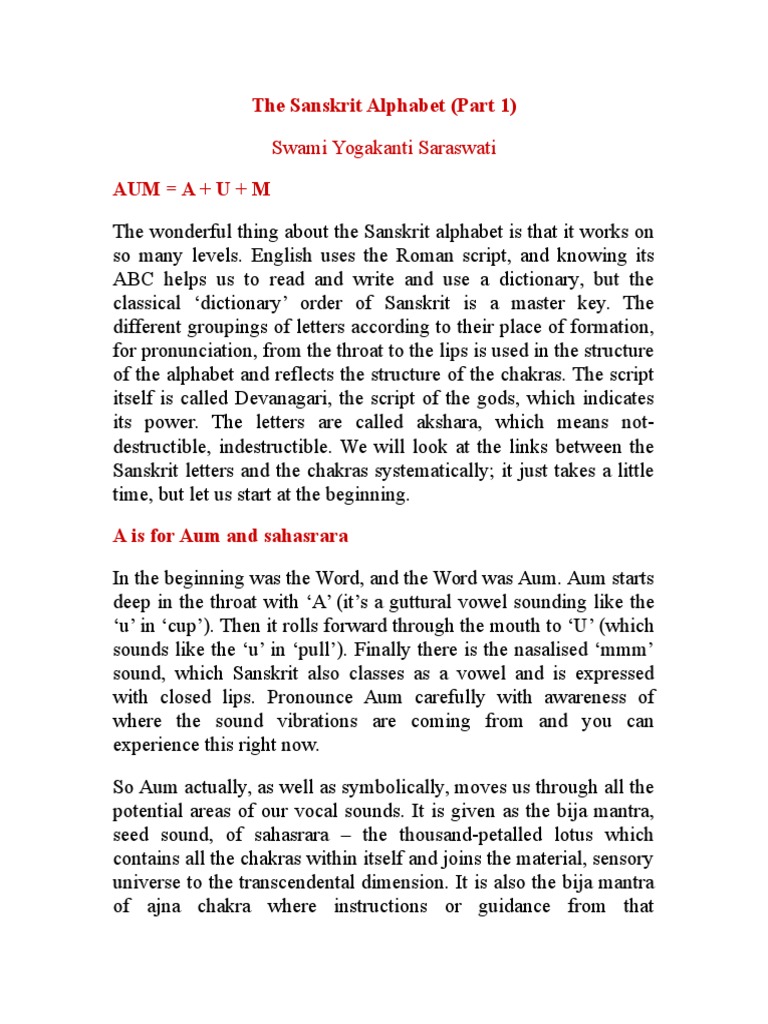 The Sanskrit Alphabet (Part 1)

Swami Yogakanti Saraswati

AUM = A + U + M

The wonderful thing about the Sanskrit alphabet is that it works on so many levels. English uses the Roman script, and knowing its ABC helps us to read and write and use a dictionary, but the classical 'dictionary' order of Sanskrit is a master key. The different groupings of letters according to their place of formation, for pronunciation, from the throat to the lips is used in the structure of the alphabet and reflects the structure of the chakras. The script itself is called Devanagari, the script of the gods, which indicates its power. The letters are called akshara, which means not-destructible, indestructible. We will look at the links between the Sanskrit letters and the chakras systematically; it just takes a little time, but let us start at the beginning.

A is for Aum and sahasrara

In the beginning was the Word, and the Word was Aum. Aum starts deep in the throat with 'A' (it's a guttural vowel sounding like the 'u' in 'cup'). Then it rolls forward through the mouth to 'U' (which sounds like the 'u' in 'pull'). Finally there is the nasalised 'mmm' sound, which Sanskrit also classes as a vowel and is expressed with closed lips. Pronounce Aum carefully with awareness of where the sound vibrations are coming from and you can experience this right now.

So Aum actually, as well as symbolically, moves us through all the potential areas of our vocal sounds. It is given as the bija mantra, seed sound, of sahasrara – the thousand-petalled lotus which contains all the chakras within itself and joins the material, sensory universe to the transcendental dimension. It is also the bija mantra of ajna chakra where instructions or guidance from that